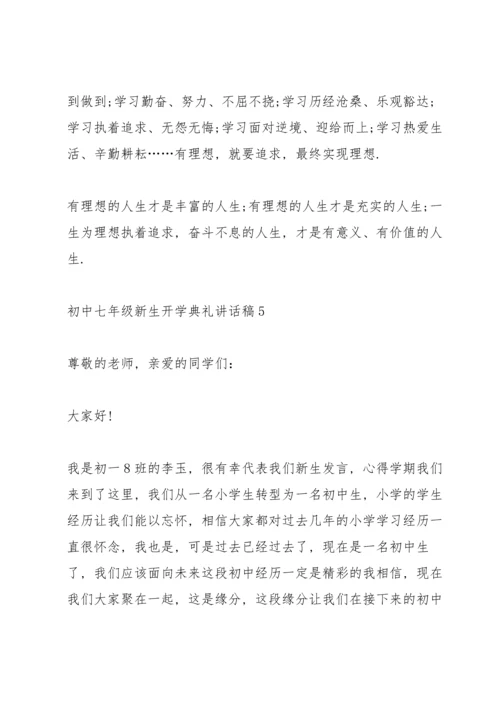 到做到;学习勤奋、努力、不屈不挠;学习历经沧桑、乐观豁达;学习执着追求、无怨无悔;学习面对逆境、迎给而上;学习热爱生活、辛勤耕耘……有理想，就要追求，最终实现理想.

有理想的人生才是丰富的人生;有理想的人生才是充实的人生;一生为理想执着追求，奋斗不息的人生，才是有意义、有价值的人生.

初中七年级新生开学典礼讲话稿5

尊敬的老师，亲爱的同学们:

大家好!

我是初一8班的李玉，很有幸代表我们新生发言，心得学期我们来到了这里，我们从一名小学生转型为一名初中生，小学的学生经历让我们能以忘怀，相信大家都对过去几年的小学学习经历一直很怀念，我也是，可是过去已经过去了，现在是一名初中生了，我们应该面向未来这段初中经历一定是精彩的我相信，现在我们大家聚在一起，这是缘分，这段缘分让我们在接下来的初中